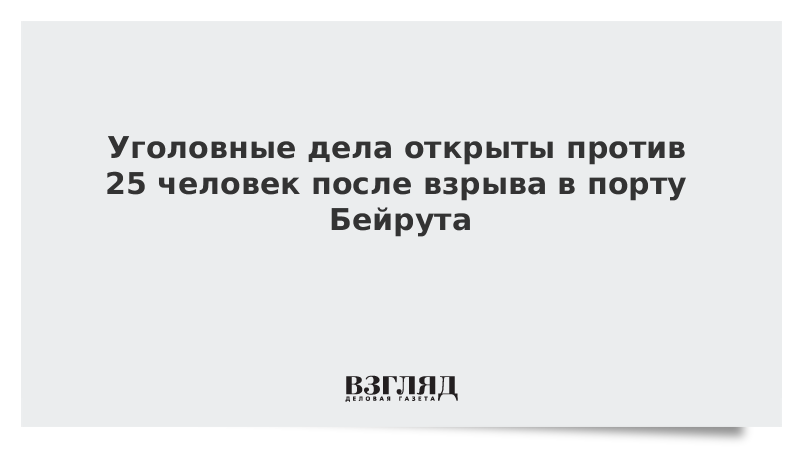 Уголовные дела открыты против 25 человек после взрыва в порту Бейрута

ВЗГЛЯД
ДЕЛОВАЯ ГАЗЕТА